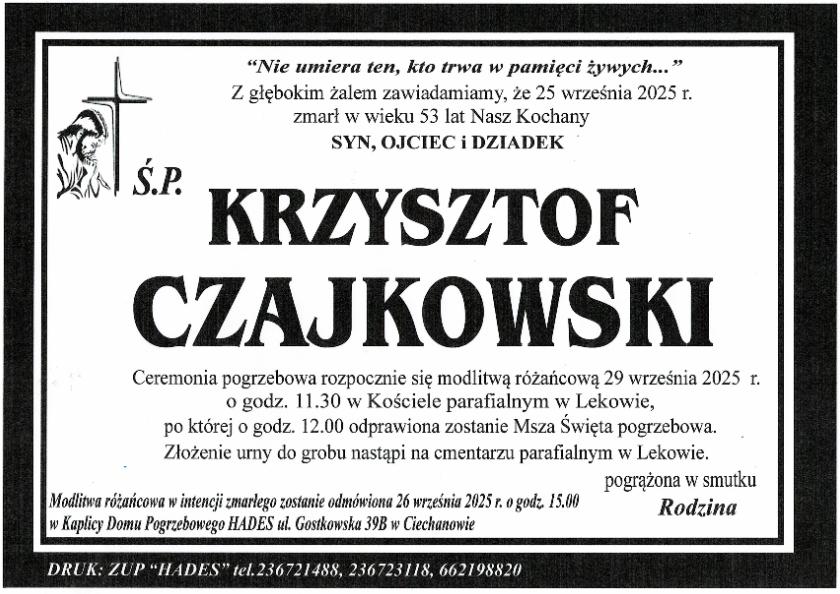 "Nie umiera ten, kto trwa w pamięci żywych..."
Z głębokim żalem zawiadamiamy, że 25 września 2025 r.
zmarł w wieku 53 lat Nasz Kochany
SYN, OJCIEC i DZIADEK

Ś.P.

KRZYSZTOF
CZAJKOWSKI

Ceremonia pogrzebowa rozpocznie się modlitwą różańcową 29 września 2025 r. o godz. 11.30 w Kościele parafialnym w Lekowie, po której o godz. 12.00 odprawiona zostanie Msza Święta pogrzebowa. Złożenie urny do grobu nastąpi na cmentarzu parafialnym w Lekowie.

pogrążona w smutku
Rodzina

Modlitwa różańcowa w intencji zmarłego zostanie odmówiona 26 września 2025 r. o godz. 15.00
w Kaplicy Domu Pogrzebowego HADES ul. Gostkowska 39B w Ciechanowie

DRUK: ZUP "HADES" tel.236721488, 236723118, 662198820